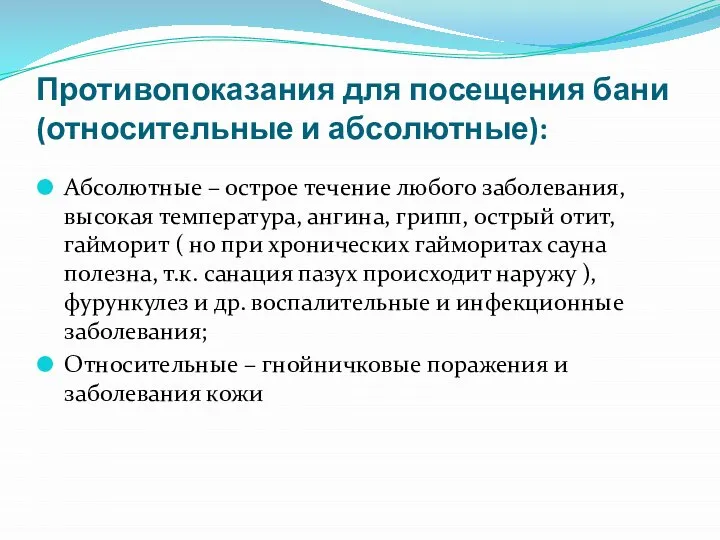 Противопоказания для посещения бани (относительные и абсолютные):

Абсолютные – острое течение любого заболевания, высокая температура, ангина, грипп, острый отит, гайморит ( но при хронических гайморитах сауна полезна, т.к. санация пазух происходит наружу ), фурункулез и др. воспалительные и инфекционные заболевания;

Относительные – гнойничковые поражения и заболевания кожи